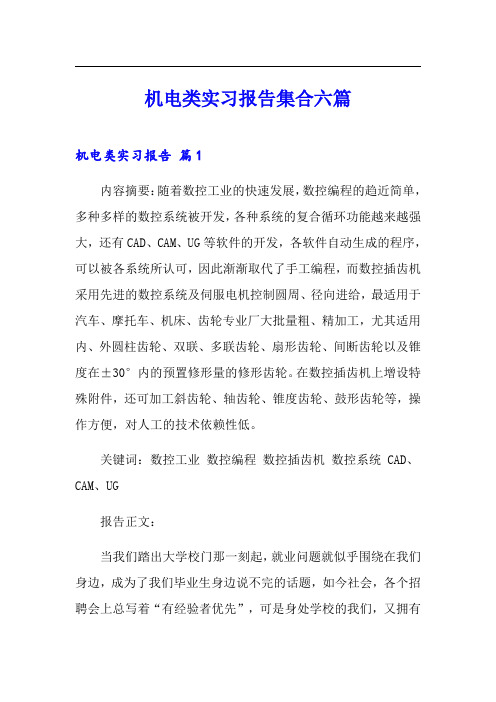 机电类实习报告集合六篇

机电类实习报告 篇1

内容摘要：随着数控工业的快速发展，数控编程的趋近简单，多种多样的数控系统被开发，各种系统的复合循环功能越来越强大，还有CAD、CAM、UG等软件的开发，各软件自动生成的程序，可以被各系统所认可，因此渐渐取代了手工编程，而数控插齿机采用先进的数控系统及伺服电机控制圆周、径向进给，最适用于汽车、摩托车、机床、齿轮专业厂大批量粗、精加工，尤其适用内、外圆柱齿轮、双联、多联齿轮、扇形齿轮、间断齿轮以及锥度在±30°内的预置修形量的修形齿轮。在数控插齿机上增设特殊附件，还可加工斜齿轮、轴齿轮、锥度齿轮、鼓形齿轮等，操作方便，对人工的技术依赖性低。

关键词：数控工业 数控编程 数控插齿机 数控系统 CAD、CAM、UG

报告正文：

当我们踏出大学校门那一刻起，就业问题就似乎围绕在我们身边，成为了我们毕业生身边说不完的话题，如今社会，各个招聘会上总写着“有经验者优先”，可是身处学校的我们，又拥有